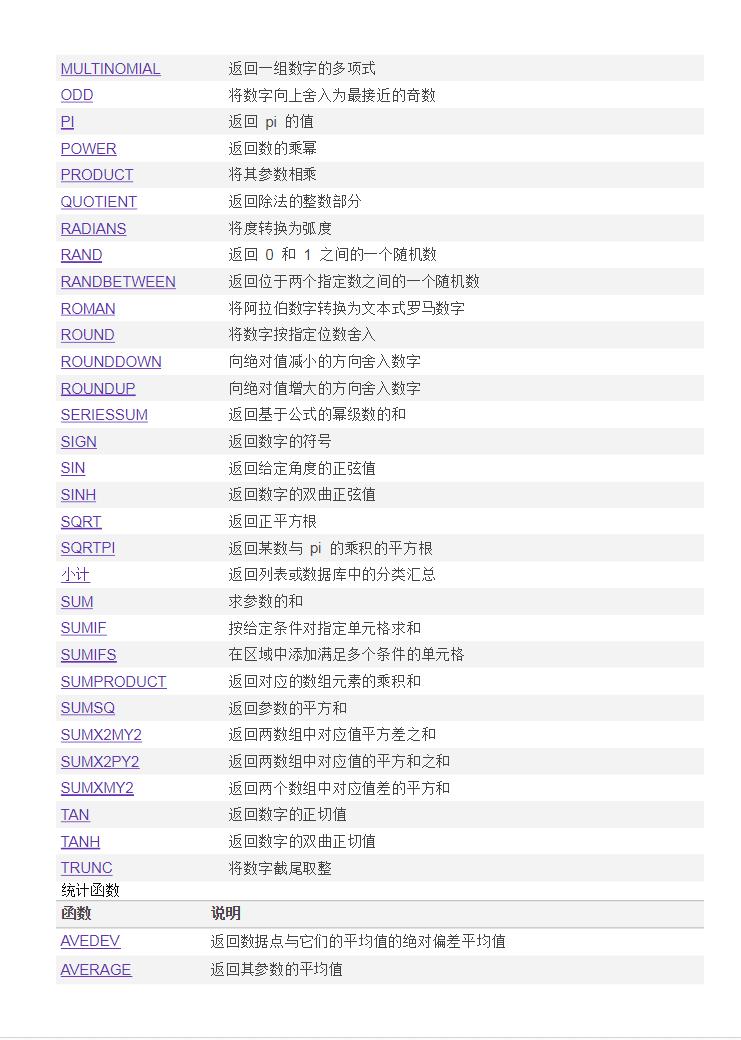 | | |
|---|---|
| MULTINOMIAL | 返回一组数字的多项式 |
| ODD | 将数字向上舍入为最接近的奇数 |
| PI | 返回 pi 的值 |
| POWER | 返回数的乘幂 |
| PRODUCT | 将其参数相乘 |
| QUOTIENT | 返回除法的整数部分 |
| RADIANS | 将度转换为弧度 |
| RAND | 返回 0 和 1 之间的一个随机数 |
| RANDBETWEEN | 返回位于两个指定数之间的一个随机数 |
| ROMAN | 将阿拉伯数字转换为文本式罗马数字 |
| ROUND | 将数字按指定位数舍入 |
| ROUNDDOWN | 向绝对值减小的方向舍入数字 |
| ROUNDUP | 向绝对值增大的方向舍入数字 |
| SERIESSUM | 返回基于公式的幂级数的和 |
| SIGN | 返回数字的符号 |
| SIN | 返回给定角度的正弦值 |
| SINH | 返回数字的双曲正弦值 |
| SQRT | 返回正平方根 |
| SQRTPI | 返回某数与 pi 的乘积的平方根 |
| 小计 | 返回列表或数据库中的分类汇总 |
| SUM | 求参数的和 |
| SUMIF | 按给定条件对指定单元格求和 |
| SUMIFS | 在区域中添加满足多个条件的单元格 |
| SUMPRODUCT | 返回对应的数组元素的乘积和 |
| SUMSQ | 返回参数的平方和 |
| SUMX2MY2 | 返回两数组中对应值平方差之和 |
| SUMX2PY2 | 返回两数组中对应值的平方和之和 |
| SUMXMY2 | 返回两个数组中对应值差的平方和 |
| TAN | 返回数字的正切值 |
| TANH | 返回数字的双曲正切值 |
| TRUNC | 将数字截尾取整 |

统计函数

| 函数 | 说明 |
|---|---|
| AVEDEV | 返回数据点与它们的平均值的绝对偏差平均值 |
| AVERAGE | 返回其参数的平均值 |